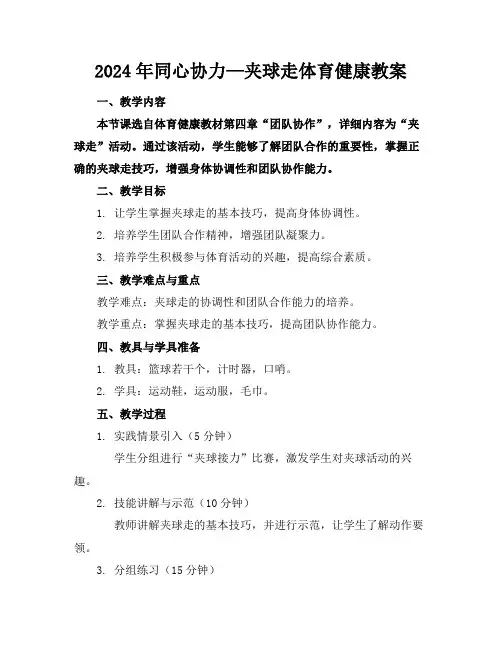 2024年同心协力—夹球走体育健康教案

一、教学内容

本节课选自体育健康教材第四章“团队协作”，详细内容为“夹球走”活动。通过该活动，学生能够了解团队合作的重要性，掌握正确的夹球走技巧，增强身体协调性和团队协作能力。

二、教学目标

1. 让学生掌握夹球走的基本技巧，提高身体协调性。

2. 培养学生团队合作精神，增强团队凝聚力。

3. 培养学生积极参与体育活动的兴趣，提高综合素质。

三、教学难点与重点

教学难点：夹球走的协调性和团队合作能力的培养。

教学重点：掌握夹球走的基本技巧，提高团队协作能力。

四、教具与学具准备

1. 教具：篮球若干个，计时器，口哨。

2. 学具：运动鞋，运动服，毛巾。

五、教学过程

1. 实践情景引入（5分钟）

学生分组进行“夹球接力”比赛，激发学生对夹球活动的兴趣。

2. 技能讲解与示范（10分钟）

教师讲解夹球走的基本技巧，并进行示范，让学生了解动作要领。

3. 分组练习（15分钟）